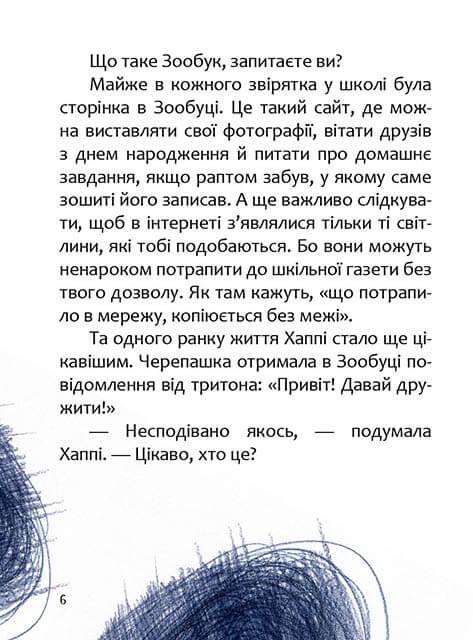 Що таке Зообук, запитаєте ви?

Майже в кожного звірятка у школі була сторінка в Зообуці. Це такий сайт, де можна виставляти свої фотографії, вітати друзів з днем народження й питати про домашнє завдання, якщо раптом забув, у якому саме зошиті його записав. А ще важливо слідкувати, щоб в інтернеті з'являлися тільки ті світлини, які тобі подобаються. Бо вони можуть ненароком потрапити до шкільної газети без твого дозволу. Як там кажуть, «що потрапило в мережу, копіюється без межі».

Та одного ранку життя Хаппі стало ще цікавішим. Черепашка отримала в Зообуці повідомлення від тритона: «Привіт! Давай дружити!»

— Несподівано якось, — подумала Хаппі. — Цікаво, хто це?

6